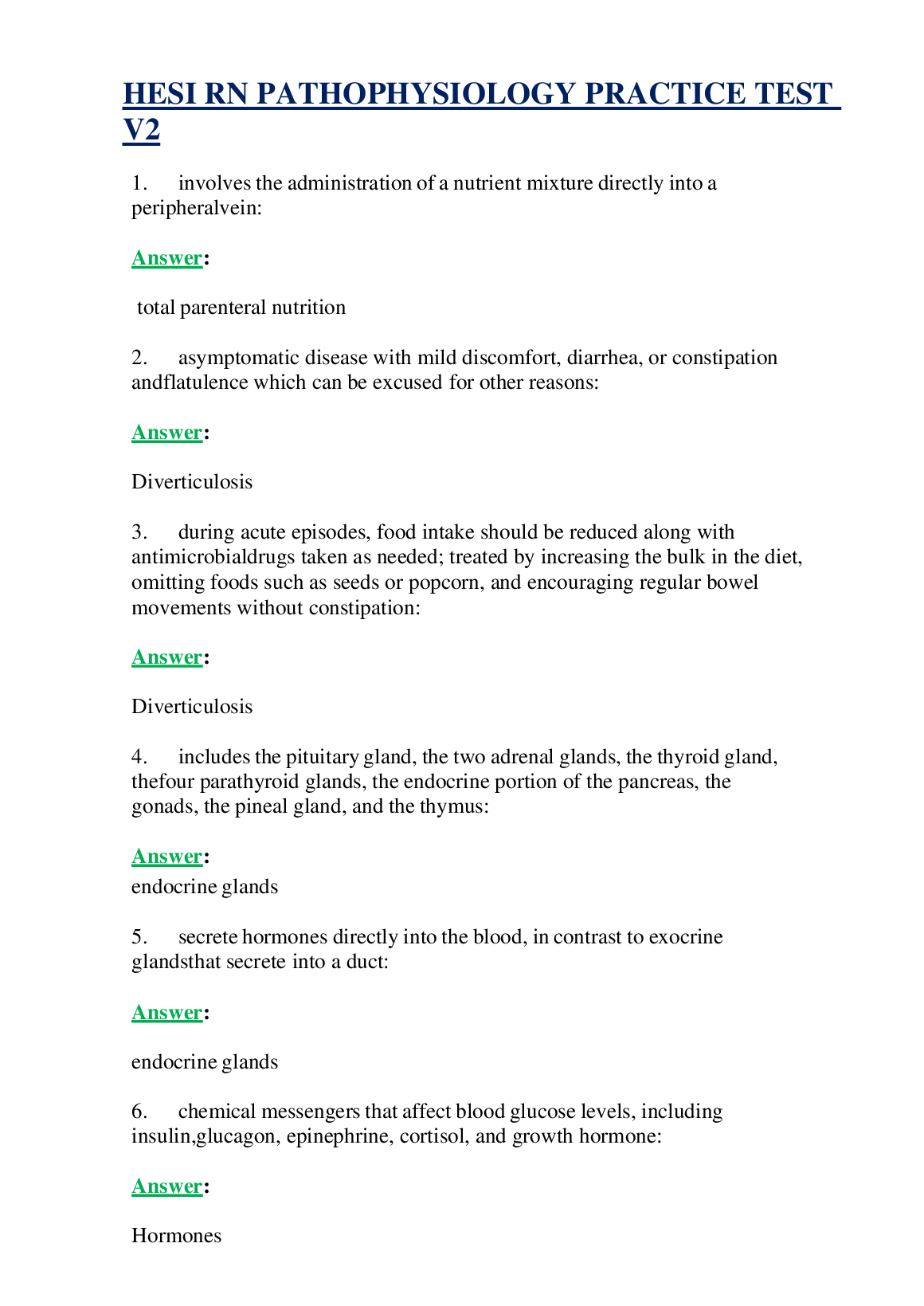 HESI RN PATHOPHYSIOLOGY PRACTICE TEST V2

1. involves the administration of a nutrient mixture directly into a peripheralvein:

Answer:

total parenteral nutrition

2. asymptomatic disease with mild discomfort, diarrhea, or constipation andflatulence which can be excused for other reasons:

Answer:

Diverticulosis

3. during acute episodes, food intake should be reduced along with antimicrobialdrugs taken as needed; treated by increasing the bulk in the diet, omitting foods such as seeds or popcorn, and encouraging regular bowel movements without constipation:

Answer:

Diverticulosis

4. includes the pituitary gland, the two adrenal glands, the thyroid gland, thefour parathyroid glands, the endocrine portion of the pancreas, the gonads, the pineal gland, and the thymus:

Answer:
endocrine glands

5. secrete hormones directly into the blood, in contrast to exocrine glandsthat secrete into a duct:

Answer:

endocrine glands

6. chemical messengers that affect blood glucose levels, including insulin,glucagon, epinephrine, cortisol, and growth hormone:

Answer:

Hormones